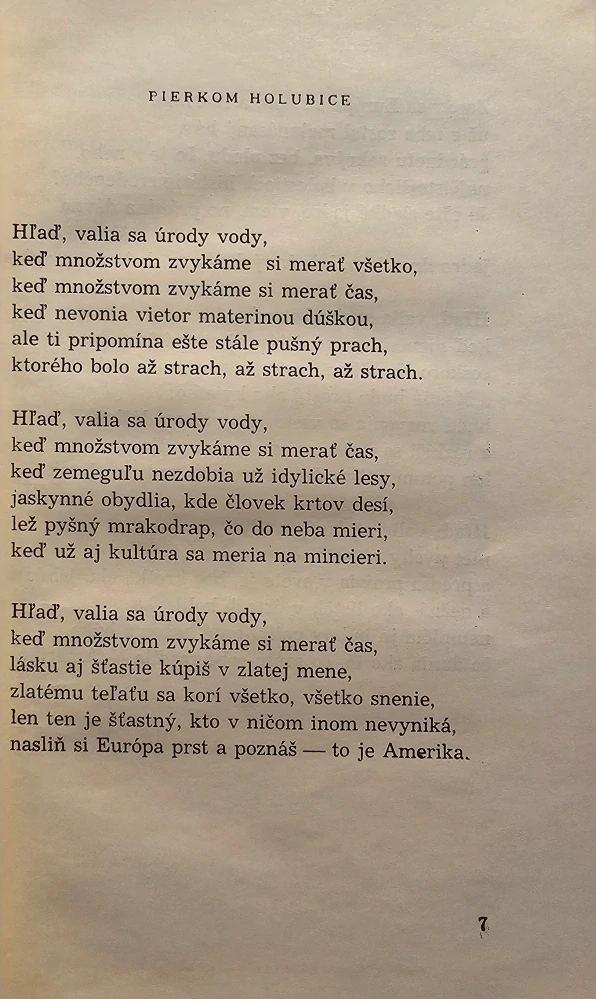 PIERKOM HOLUBICE

Hľaď, valia sa úrody vody,
keď množstvom zvykáme si merať všetko,
keď množstvom zvykáme si merať čas,
keď nevonia vietor materinou dúškou,
ale ti pripomína ešte stále pušný prach,
ktorého bolo až strach, až strach, až strach.

Hľaď, valia sa úrody vody,
keď množstvom zvykáme si merať čas,
keď zemeguľu nezdobia už idylické lesy,
jaskynné obydlia, kde človek krtov desí,
lež pyšný mrakodrap, čo do neba mieri,
keď už aj kultúra sa meria na mincieri.

Hľaď, valia sa úrody vody,
keď množstvom zvykáme si merať čas,
lásku aj šťastie kúpiš v zlatej mene,
zlatému teľaťu sa korí všetko, všetko snenie,
len ten je šťastný, kto v ničom inom nevyniká,
nasliň si Európa prst a poznáš — to je Amerika.

7